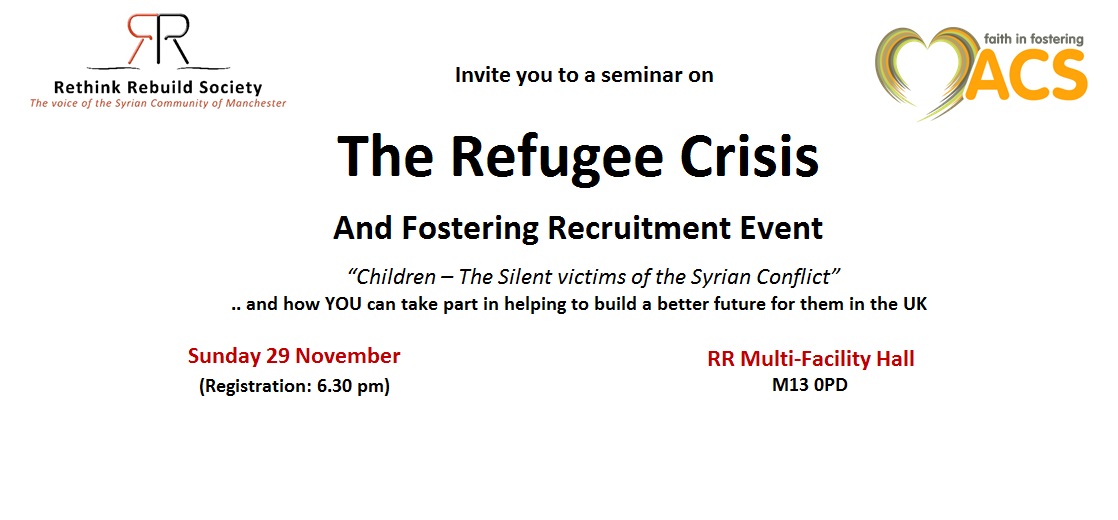 RR
Rethink Rebuild Society
The voice of the Syrian Community of Manchester

Invite you to a seminar on

faith in fostering
ACS

The Refugee Crisis

And Fostering Recruitment Event

"Children – The Silent victims of the Syrian Conflict"
.. and how YOU can take part in helping to build a better future for them in the UK

Sunday 29 November
(Registration: 6.30 pm)

RR Multi-Facility Hall
M13 0PD